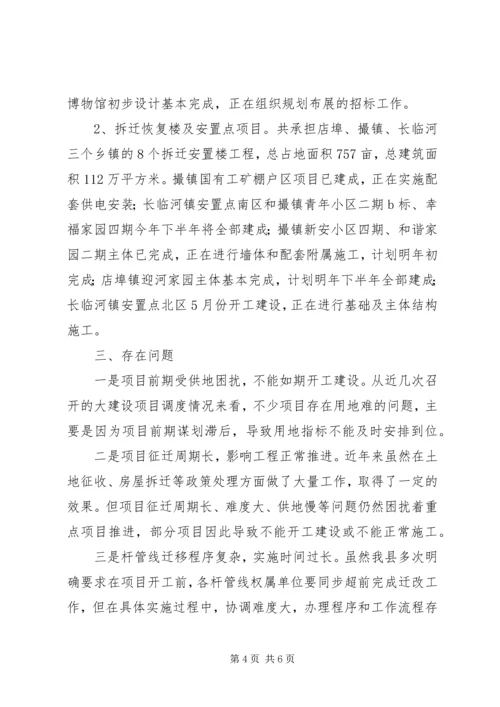 博物馆初步设计基本完成，正在组织规划布展的招标工作。

2、拆迁恢复楼及安置点项目。共承担店埠、撮镇、长临河三个乡镇的8个拆迁安置楼工程，总占地面积757亩，总建筑面积112万平方米。撮镇国有工矿棚户区项目已建成，正在实施配套供电安装；长临河镇安置点南区和撮镇青年小区二期b标、幸福家园四期今年下半年将全部建成；撮镇新安小区四期、和谐家园二期主体已完成，正在进行墙体和配套附属施工，计划明年初完成；店埠镇迎河家园主体基本完成，计划明年下半年全部建成；长临河镇安置点北区5月份开工建设，正在进行基础及主体结构施工。

三、存在问题

一是项目前期受供地困扰，不能如期开工建设。从近几次召开的大建设项目调度情况来看，不少项目存在用地难的问题，主要是因为项目前期谋划滞后，导致用地指标不能及时安排到位。

二是项目征迁周期长，影响工程正常推进。近年来虽然在土地征收、房屋拆迁等政策处理方面做了大量工作，取得了一定的效果。但项目征迁周期长、难度大、供地慢等问题仍然困扰着重点项目推进，部分项目因此导致不能开工建设或不能正常施工。

三是杆管线迁移程序复杂，实施时间过长。虽然我县多次明确要求在项目开工前，各杆管线权属单位要同步超前完成迁改工作，但在具体实施过程中，协调难度大，办理程序和工作流程存

第4页 共6页